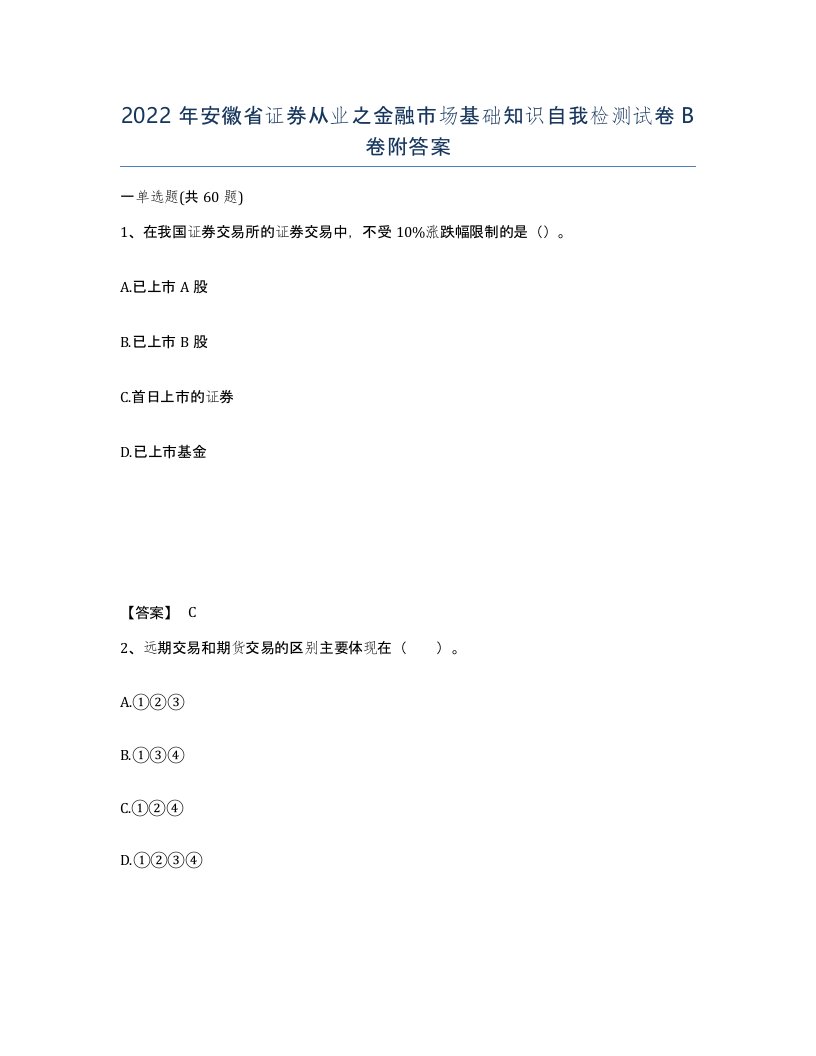 2022 年安徽省证券从业之金融市场基础知识自我检测试卷 B 卷附答案

一单选题(共 60 题)

1、在我国证券交易所的证券交易中，不受 10%涨跌幅限制的是（）。

A.已上市 A 股

B.已上市 B 股

C.首日上市的证券

D.已上市基金

【答案】 C

2、远期交易和期货交易的区别主要体现在（ ）。

A.①②③

B.①③④

C.①②④

D.①②③④